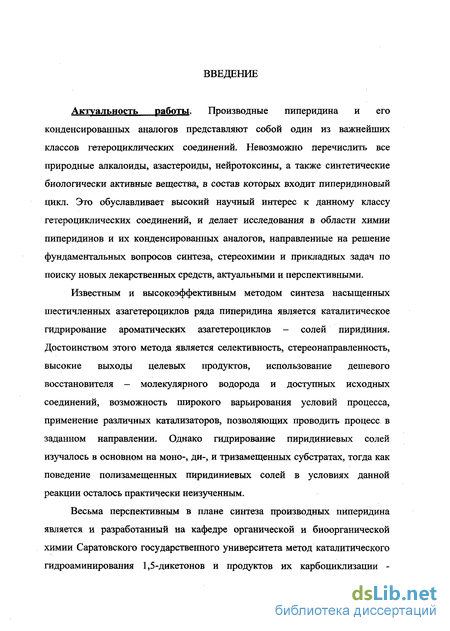 ВВЕДЕНИЕ

Актуальность работы. Производные пиперидина и его конденсированных аналогов представляют собой один из важнейших классов гетероциклических соединений. Невозможно перечислить все природные алкалоиды, азастероиды, нейротоксины, а также синтетические биологически активные вещества, в состав которых входит пиперидиновый цикл. Это обуславливает высокий научный интерес к данному классу гетероциклических соединений, и делает исследования в области химии пиперидинов и их конденсированных аналогов, направленные на решение фундаментальных вопросов синтеза, стереохимии и прикладных задач по поиску новых лекарственных средств, актуальными и перспективными.

Известным и высокоэффективным методом синтеза насыщенных шестичленных азагетероциклов ряда пиперидина является каталитическое гидрирование ароматических азагетероциклов – солей пиридиния. Достоинством этого метода является селективность, стереонаправленность, высокие выходы целевых продуктов, использование дешевого восстановителя – молекулярного водорода и доступных исходных соединений, возможность широкого варьирования условий процесса, применение различных катализаторов, позволяющих проводить процесс в заданном направлении. Однако гидрирование пиридиниевых солей изучалось в основном на моно-, ди-, и тризамещенных субстратах, тогда как поведение полизамещенных пиридиниевых солей в условиях данной реакции осталось практически неизученным.

Весьма перспективным в плане синтеза производных пиперидина является и разработанный на кафедре органической и биоорганической химии Саратовского государственного университета метод каталитического гидроаминирования 1,5-дикетонов и продуктов их карбоциклизации -

dsLib.net
библиотека диссертаций